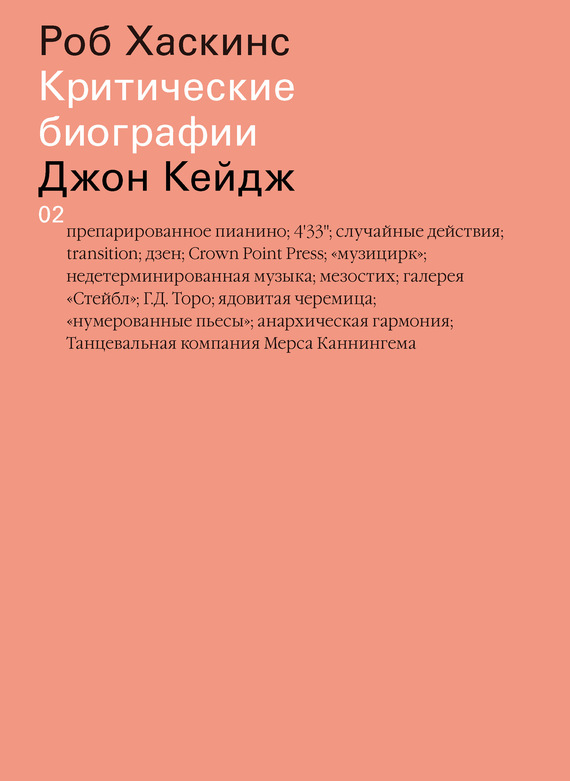 Роб Хаскинс
Критические биографии
Джон Кейдж
02

препарированное пианино; 4'33"; случайные действия; transition; дзен; Crown Point Press; «музицирк»; недетерминированная музыка; мезостих; галерея «Стейбл»; Г.Д. Торо; ядовитая черемица; «нумерованные пьесы»; анархическая гармония; Танцевальная компания Мерса Каннингема